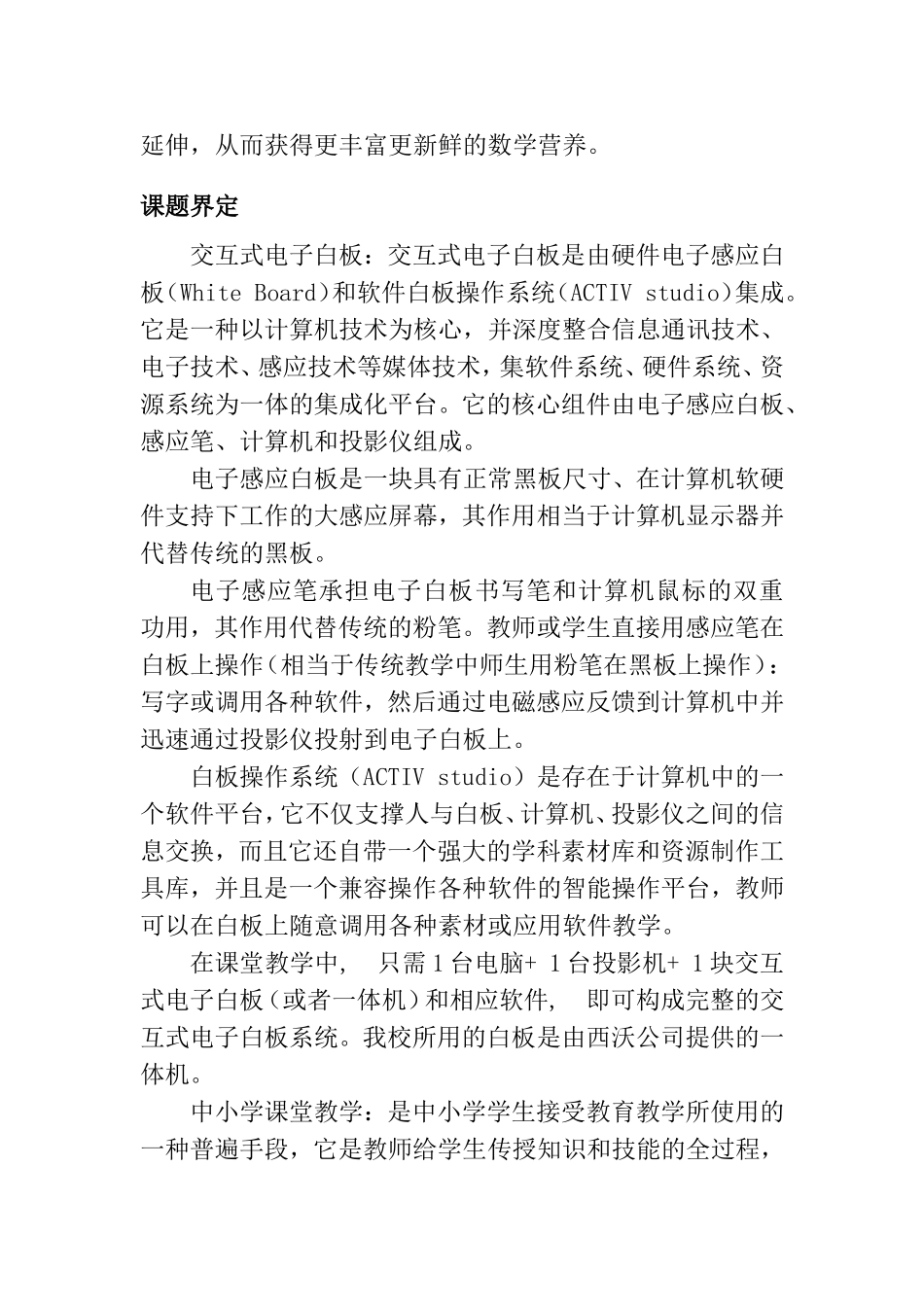 延伸，从而获得更丰富更新鲜的数学营养。

课题界定

交互式电子白板：交互式电子白板是由硬件电子感应白板（White Board）和软件白板操作系统（ACTIV studio）集成。它是一种以计算机技术为核心，并深度整合信息通讯技术、电子技术、感应技术等媒体技术，集软件系统、硬件系统、资源系统为一体的集成化平台。它的核心组件由电子感应白板、感应笔、计算机和投影仪组成。

电子感应白板是一块具有正常黑板尺寸、在计算机软硬件支持下工作的大感应屏幕，其作用相当于计算机显示器并代替传统的黑板。

电子感应笔承担电子白板书写笔和计算机鼠标的双重功用，其作用代替传统的粉笔。教师或学生直接用感应笔在白板上操作（相当于传统教学中师生用粉笔在黑板上操作）：写字或调用各种软件，然后通过电磁感应反馈到计算机中并迅速通过投影仪投射到电子白板上。

白板操作系统（ACTIV studio）是存在于计算机中的一个软件平台，它不仅支撑人与白板、计算机、投影仪之间的信息交换，而且它还自带一个强大的学科素材库和资源制作工具库，并且是一个兼容操作各种软件的智能操作平台，教师可以在白板上随意调用各种素材或应用软件教学。

在课堂教学中， 只需 1 台电脑+ 1 台投影机+ 1 块交互式电子白板（或者一体机）和相应软件， 即可构成完整的交互式电子白板系统。我校所用的白板是由西沃公司提供的一体机。

中小学课堂教学：是中小学学生接受教育教学所使用的一种普遍手段，它是教师给学生传授知识和技能的全过程，